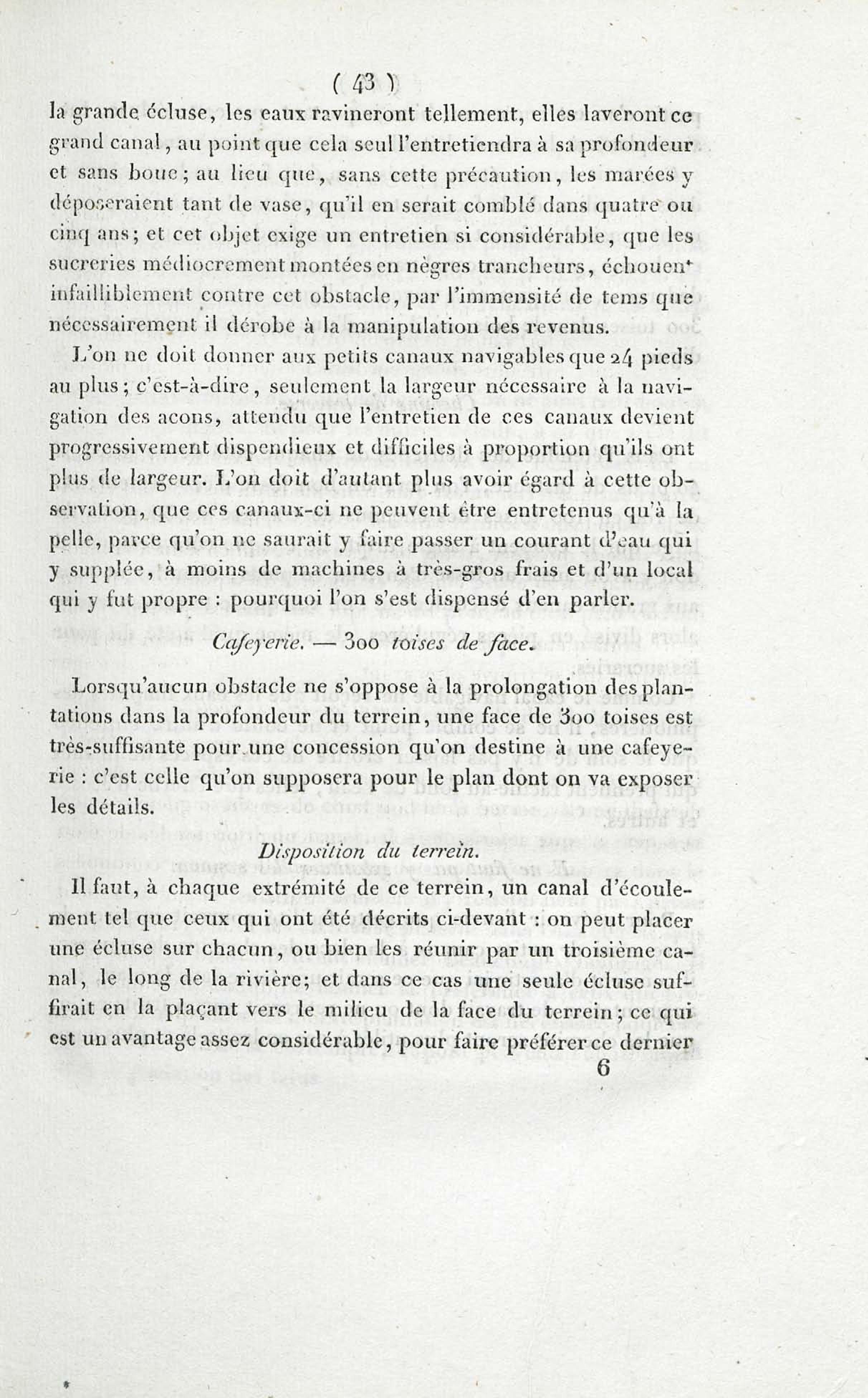 ( 43 )

la grande écluse, les eaux ravineront tellement, elles laveront ce grand canal, au point que cela seul l'entretiendra à sa profondeur et sans boue; au lieu que, sans cette précaution, les marées y déposeraient tant de vase, qu'il en serait comblé dans quatre ou cinq ans; et cet objet exige un entretien si considérable, que les sucreries médiocrement montées en nègres trancheurs, échouent infailliblement contre cet obstacle, par l'immensité de tems que nécessairement il dérobe à la manipulation des revenus.

L'on ne doit donner aux petits canaux navigables que 24 pieds au plus; c'est-à-dire, seulement la largeur nécessaire à la navigation des acons, attendu que l'entretien de ces canaux devient progressivement dispendieux et difficiles à proportion qu'ils ont plus de largeur. L'on doit d'autant plus avoir égard à cette observation, que ces canaux-ci ne peuvent être entretenus qu'à la pelle, parce qu'on ne saurait y faire passer un courant d'eau qui y supplée, à moins de machines à très-gros frais et d'un local qui y fut propre : pourquoi l'on s'est dispensé d'en parler.

Cafeyerie. — 300 toises de face.

Lorsqu'aucun obstacle ne s'oppose à la prolongation des plantations dans la profondeur du terrein, une face de 300 toises est très-suffisante pour une concession qu'on destine à une cafeyerie : c'est celle qu'on supposera pour le plan dont on va exposer les détails.

Disposition du terrein.

Il faut, à chaque extrémité de ce terrein, un canal d'écoulement tel que ceux qui ont été décrits ci-devant : on peut placer une écluse sur chacun, ou bien les réunir par un troisième canal, le long de la rivière; et dans ce cas une seule écluse suffirait en la plaçant vers le milieu de la face du terrein; ce qui est un avantage assez considérable, pour faire préférer ce dernier

6